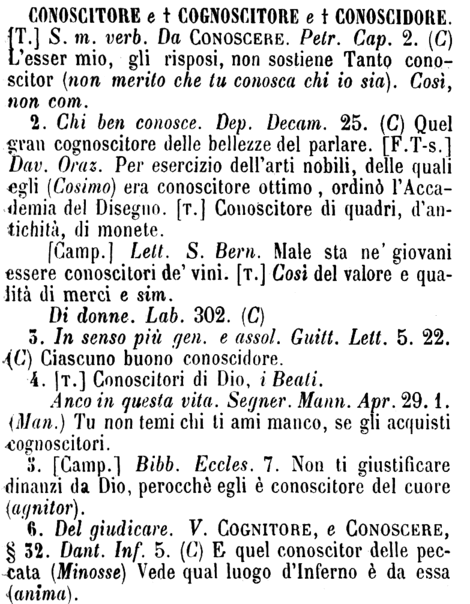 CONOSCITORE e † COGNOSCITORE e † CONOSCIDORE. [T.] S. m. verb. Da CONOSCERE. Petr. Cap. 2. (C) L'esser mio, gli risposi, non sostiene Tanto conoscitor (non merito che tu conosca chi io sia). Così, non com.

2. Chi ben conosce. Dep. Decam. 25. (C) Quel gran cognoscitore delle bellezze del parlare. [F.T-s.] Dav. Oraz. Per esercizio dell'arti nobili, delle quali egli (Cosimo) era conoscitore ottimo, ordinò l'Accademia del Disegno. [T.] Conoscitore di quadri, d'antichità, di monete.

[Camp.] Lett. S. Bern. Male sta ne' giovani essere conoscitori de' vini. [T.] Così del valore e qualità di merci e sim.

Di donne. Lab. 302. (C)

3. In senso più gen. e assol. Guitt. Lett. 5. 22. (C) Ciascuno buono conoscidore.

4. [T.] Conoscitori di Dio, i Beati.

Anco in questa vita. Segner. Mann. Apr. 29. 1. (Man.) Tu non temi chi ti ami manco, se gli acquisti cognoscitori.

5. [Camp.] Bibb. Eccles. 7. Non ti giustificare dinanzi da Dio, perocchè egli è conoscitore del cuore (agnitor).

6. Del giudicare. V. COGNITORE, e CONOSCERE, § 32. Dant. Inf. 5. (C) E quel conoscitor delle peccata (Minosse) Vede qual luogo d'Inferno è da essa (anima).